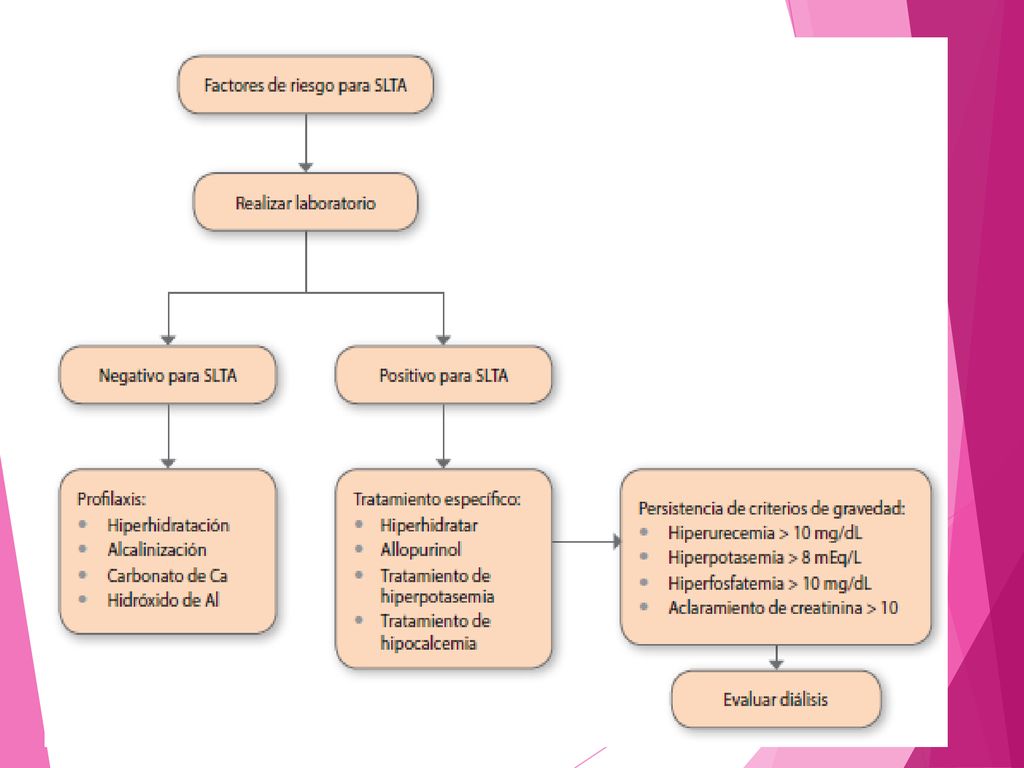 Factores de riesgo para SLTA

Realizar laboratorio

Negativo para SLTA

Positivo para SLTA

Profilaxis:
• Hiperhidratación
• Alcalinización
• Carbonato de Ca
• Hidróxido de Al

Tratamiento específico:
• Hiperhidratar
• Allopurinol
• Tratamiento de hiperpotasemia
• Tratamiento de hipocalcemia

Persistencia de criterios de gravedad:
• Hiperurecemia > 10 mg/dL
• Hiperpotasemia > 8 mEq/L
• Hiperfosfatemia > 10 mg/dL
• Aclaramiento de creatinina > 10

Evaluar diálisis